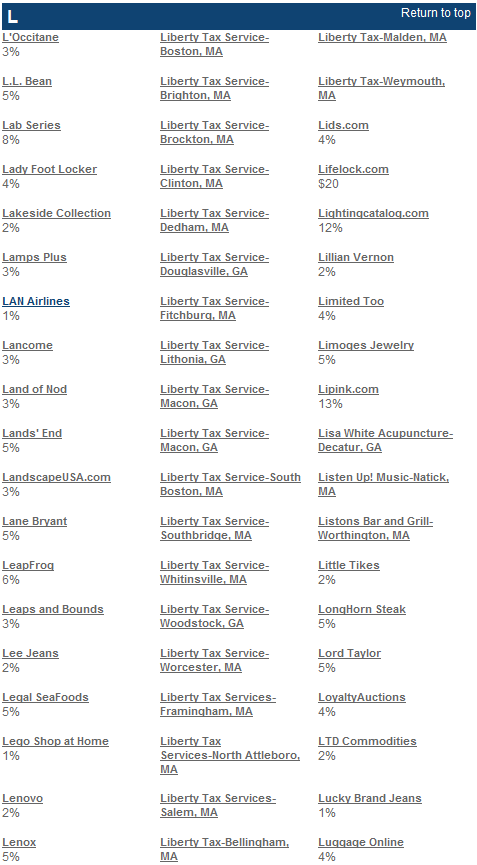 L

Return to top

L'Occitane
3%

L.L. Bean
5%

Lab Series
8%

Lady Foot Locker
4%

Lakeside Collection
2%

Lamps Plus
3%

LAN Airlines
1%

Lancome
3%

Land of Nod
3%

Lands' End
5%

LandscapeUSA.com
3%

Lane Bryant
5%

LeapFrog
6%

Leaps and Bounds
3%

Lee Jeans
2%

Legal SeaFoods
5%

Lego Shop at Home
1%

Lenovo
2%

Lenox
5%

Liberty Tax Service-Boston, MA

Liberty Tax Service-Brighton, MA

Liberty Tax Service-Brockton, MA

Liberty Tax Service-Clinton, MA

Liberty Tax Service-Dedham, MA

Liberty Tax Service-Douglasville, GA

Liberty Tax Service-Fitchburg, MA

Liberty Tax Service-Lithonia, GA

Liberty Tax Service-Macon, GA

Liberty Tax Service-Macon, GA

Liberty Tax Service-South Boston, MA

Liberty Tax Service-Southbridge, MA

Liberty Tax Service-Whitinsville, MA

Liberty Tax Service-Woodstock, GA

Liberty Tax Service-Worcester, MA

Liberty Tax Services-Framingham, MA

Liberty Tax Services-North Attleboro, MA

Liberty Tax Services-Salem, MA

Liberty Tax-Bellingham, MA

Liberty Tax-Malden, MA

Liberty Tax-Weymouth, MA

Lids.com
4%

Lifelock.com
$20

Lightingcatalog.com
12%

Lillian Vernon
2%

Limited Too
4%

Limoges Jewelry
5%

Lipink.com
13%

Lisa White Acupuncture-Decatur, GA

Listen Up! Music-Natick, MA

Listons Bar and Grill-Worthington, MA

Little Tikes
2%

LongHorn Steak
5%

Lord Taylor
5%

LoyaltyAuctions
4%

LTD Commodities
2%

Lucky Brand Jeans
1%

Luggage Online
4%